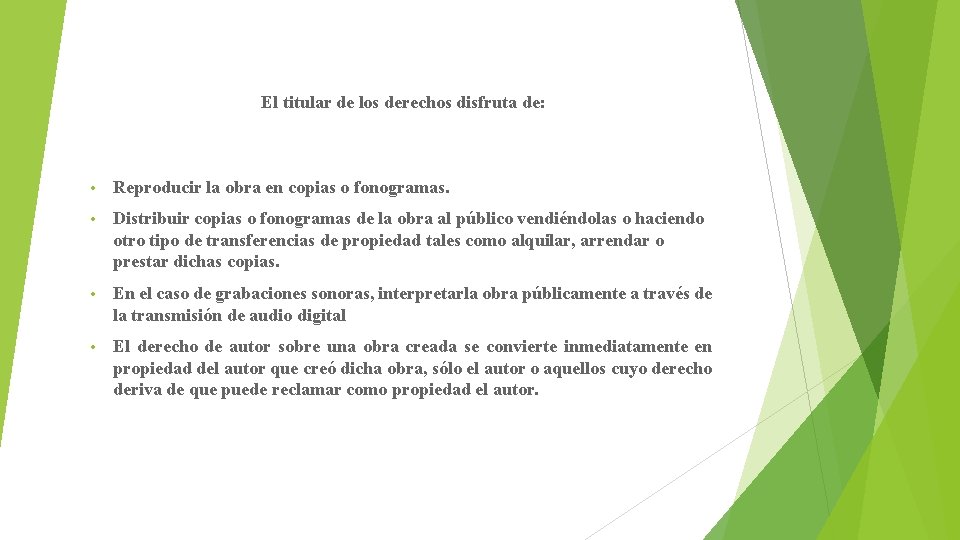 El titular de los derechos disfruta de:

• Reproducir la obra en copias o fonogramas.

• Distribuir copias o fonogramas de la obra al público vendiéndolas o haciendo otro tipo de transferencias de propiedad tales como alquilar, arrendar o prestar dichas copias.

• En el caso de grabaciones sonoras, interpretarla obra públicamente a través de la transmisión de audio digital

• El derecho de autor sobre una obra creada se convierte inmediatamente en propiedad del autor que creó dicha obra, sólo el autor o aquellos cuyo derecho deriva de que puede reclamar como propiedad el autor.